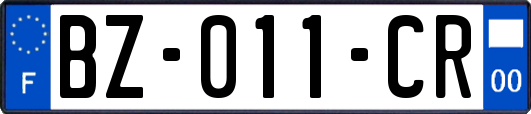 F

BZ-011-CR

00